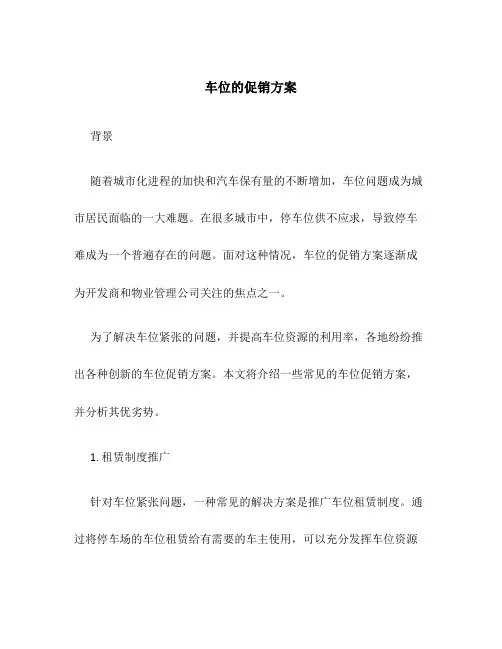 车位的促销方案

背景

随着城市化进程的加快和汽车保有量的不断增加，车位问题成为城市居民面临的一大难题。在很多城市中，停车位供不应求，导致停车难成为一个普遍存在的问题。面对这种情况，车位的促销方案逐渐成为开发商和物业管理公司关注的焦点之一。

为了解决车位紧张的问题，并提高车位资源的利用率，各地纷纷推出各种创新的车位促销方案。本文将介绍一些常见的车位促销方案，并分析其优劣势。

1. 租赁制度推广

针对车位紧张问题，一种常见的解决方案是推广车位租赁制度。通过将停车场的车位租赁给有需要的车主使用，可以充分发挥车位资源